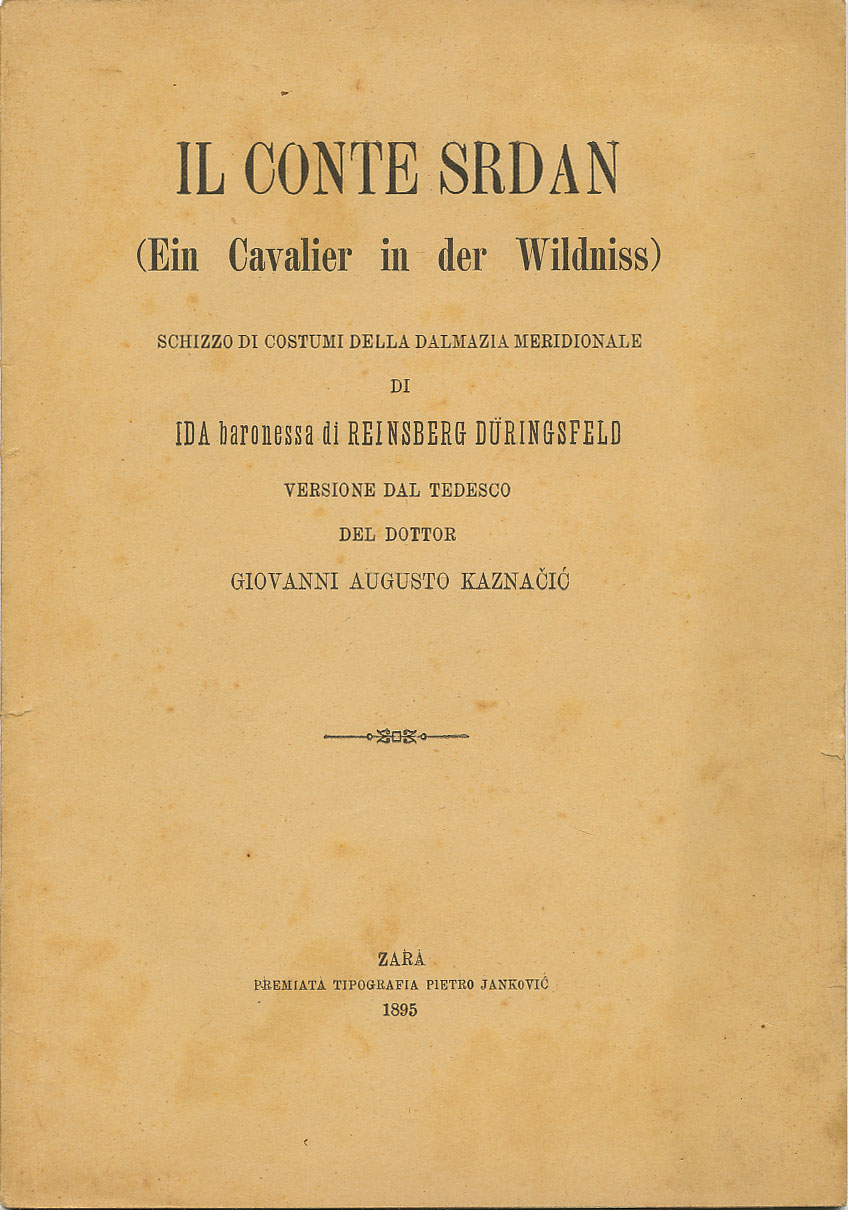 IL CONTE SRDAN
(Ein Cavalier in der Wildniss)

SCHIZZO DI COSTUMI DELLA DALMAZIA MERIDIONALE

DI

IDA baronessa di REINSBERG DÜRINGSFELD

VERSIONE DAL TEDESCO

DEL DOTTOR

GIOVANNI AUGUSTO KAZNAČIĆ

ZARA
PREMIATA TIPOGRAFIA PIETRO JANKOVIĆ
1895